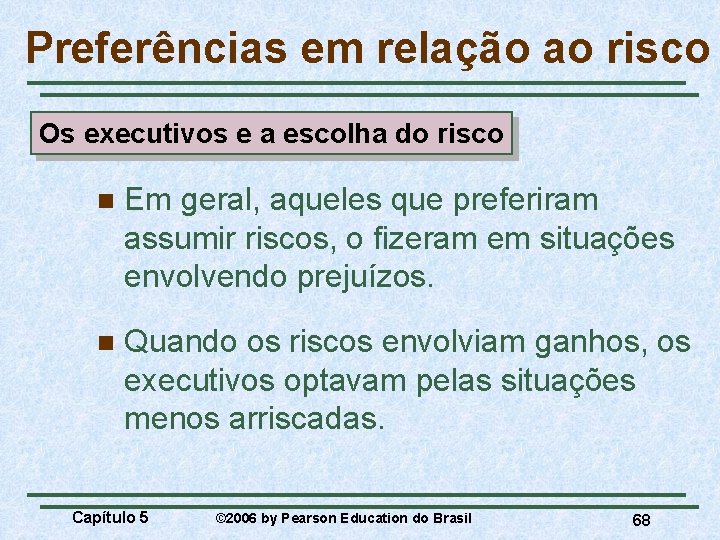 Preferências em relação ao risco

Os executivos e a escolha do risco

Em geral, aqueles que preferiram assumir riscos, o fizeram em situações envolvendo prejuízos.

Quando os riscos envolviam ganhos, os executivos optavam pelas situações menos arriscadas.

Capítulo 5 ©2006 by Pearson Education do Brasil 68